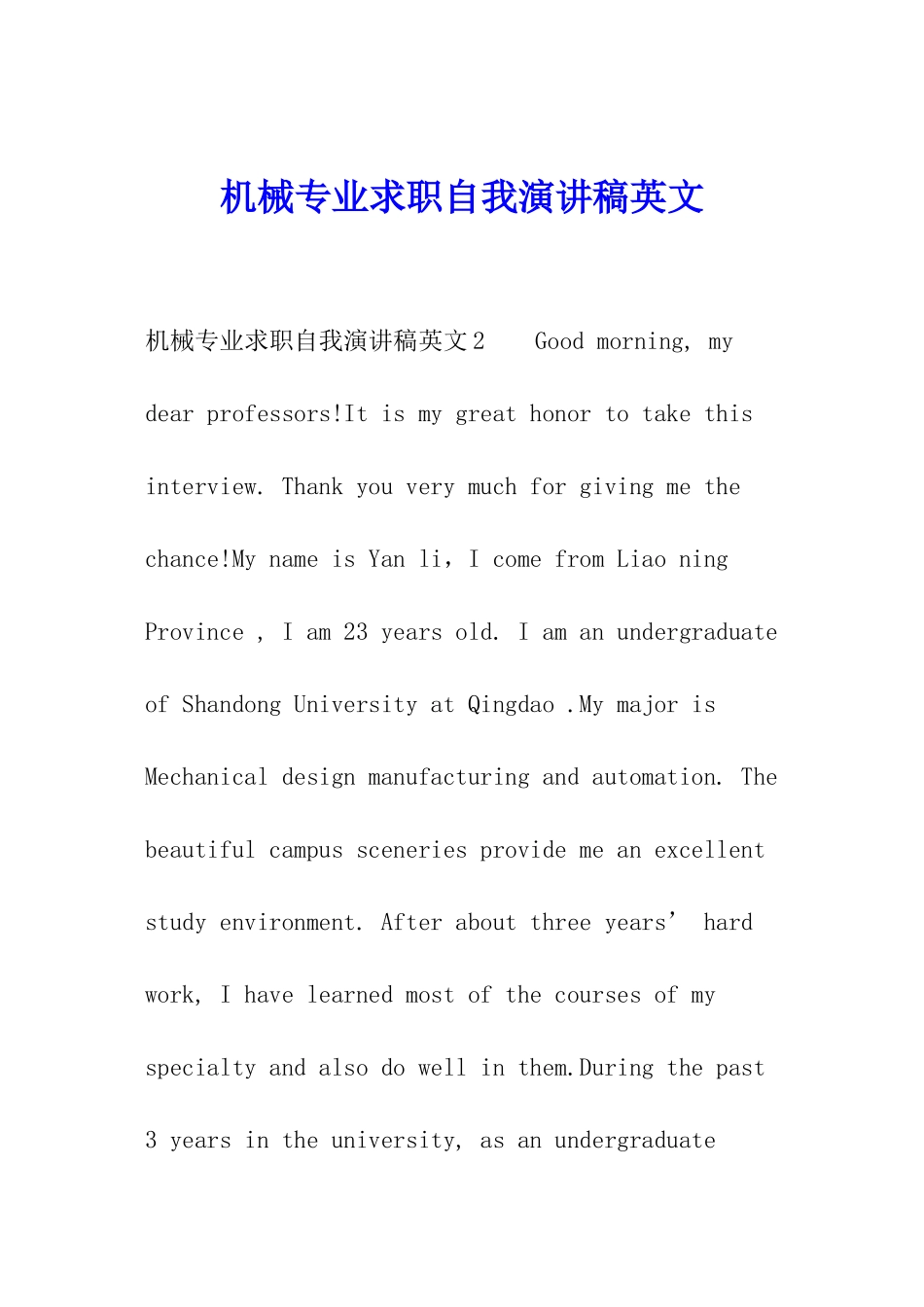 机械专业求职自我演讲稿英文

机械专业求职自我演讲稿英文2 Good morning, my dear professors!It is my great honor to take this interview. Thank you very much for giving me the chance!My name is Yan li，I come from Liao ning Province , I am 23 years old. I am an undergraduate of Shandong University at Qingdao .My major is Mechanical design manufacturing and automation. The beautiful campus sceneries provide me an excellent study environment. After about three years’ hard work, I have learned most of the courses of my specialty and also do well in them.During the past 3 years in the university, as an undergraduate